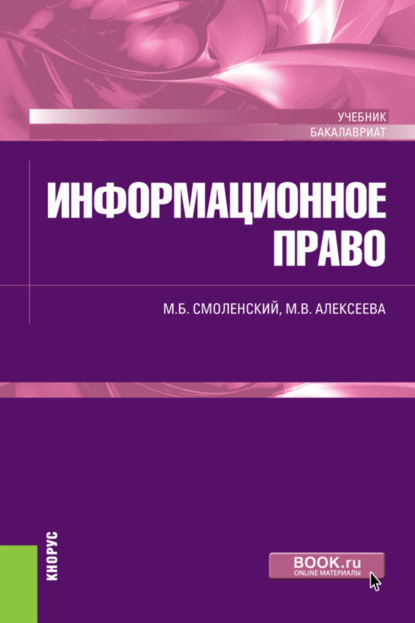 УЧЕБНИК
БАКАЛАВРИАТ

ИНФОРМАЦИОННОЕ ПРАВО

М.Б. СМОЛЕНСКИЙ, М.В. АЛЕКСЕЕВА

КНОРУС

BOOK.ru
ONLINE МАТЕРИАЛЫ